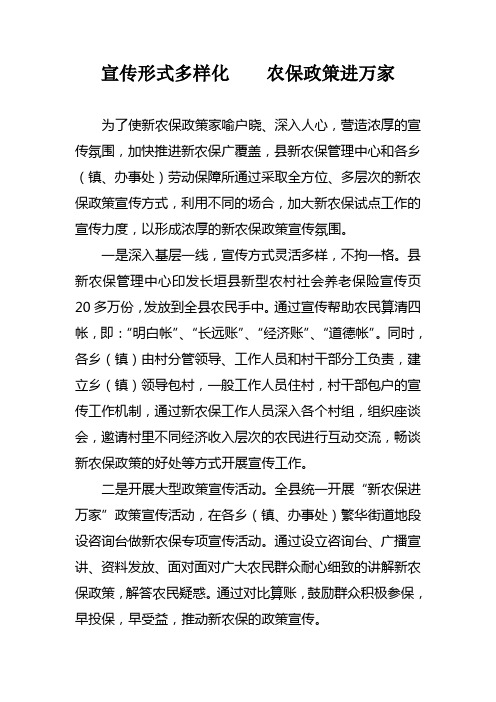 宣传形式多样化　　农保政策进万家

为了使新农保政策家喻户晓、深入人心，营造浓厚的宣传氛围，加快推进新农保广覆盖，县新农保管理中心和各乡（镇、办事处）劳动保障所通过采取全方位、多层次的新农保政策宣传方式，利用不同的场合，加大新农保试点工作的宣传力度，以形成浓厚的新农保政策宣传氛围。

一是深入基层一线，宣传方式灵活多样，不拘一格。县新农保管理中心印发长垣县新型农村社会养老保险宣传页20多万份，发放到全县农民手中。通过宣传帮助农民算清四帐，即：“明白帐”、“长远账”、“经济账”、“道德帐”。同时，各乡（镇）由村分管领导、工作人员和村干部分工负责，建立乡（镇）领导包村，一般工作人员住村，村干部包户的宣传工作机制，通过新农保工作人员深入各个村组，组织座谈会，邀请村里不同经济收入层次的农民进行互动交流，畅谈新农保政策的好处等方式开展宣传工作。

二是开展大型政策宣传活动。全县统一开展“新农保进万家”政策宣传活动，在各乡（镇、办事处）繁华街道地段设咨询台做新农保专项宣传活动。通过设立咨询台、广播宣讲、资料发放、面对面对广大农民群众耐心细致的讲解新农保政策，解答农民疑惑。通过对比算账，鼓励群众积极参保，早投保，早受益，推动新农保的政策宣传。